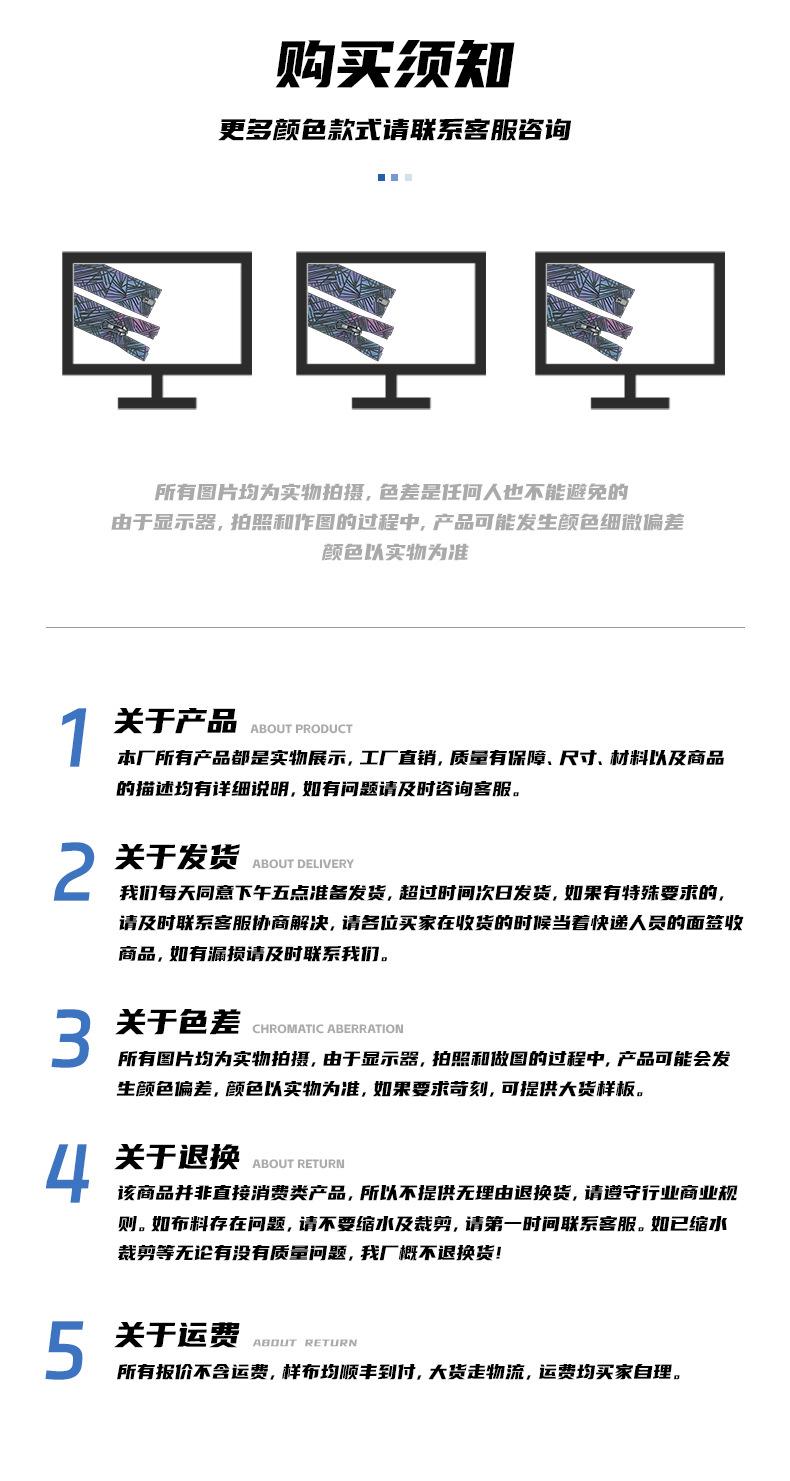 购买须知

更多颜色款式请联系客服咨询

所有图片均为实物拍摄，色差是任何人也不能避免的
由于显示器，拍照和作图的过程中，产品可能发生颜色细微偏差
颜色以实物为准

1 关于产品 ABOUT PRODUCT
本厂所有产品都是实物展示，工厂直销，质量有保障、尺寸、材料以及商品的描述均有详细说明，如有问题请及时咨询客服。

2 关于发货 ABOUT DELIVERY
我们每天同意下午五点准备发货，超过时间次日发货，如果有特殊要求的，请及时联系客服协商解决，请各位买家在收货的时候当着快递人员的面签收商品，如有漏损请及时联系我们。

3 关于色差 CHROMATIC ABERRATION
所有图片均为实物拍摄，由于显示器，拍照和做图的过程中，产品可能会发生颜色偏差，颜色以实物为准，如果要求苛刻，可提供大货样板。

4 关于退换 ABOUT RETURN
该商品并非直接消费类产品，所以不提供无理由退换货，请遵守行业商业规则。如布料存在问题，请不要缩水及裁剪，请第一时间联系客服。如已缩水裁剪等无论有没有质量问题，我厂概不退换货！

5 关于运费 ABOUT RETURN
所有报价不含运费，样布均顺丰到付，大货走物流，运费均买家自理。